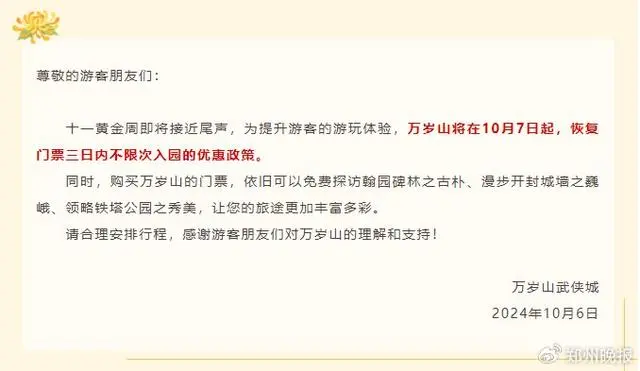 尊敬的游客朋友们：

十一黄金周即将接近尾声，为提升游客的游玩体验，万岁山将在10月7日起，恢复门票三日内不限次入园的优惠政策。

同时，购买万岁山的门票，依旧可以免费探访翰园碑林之古朴、漫步开封城墙之巍峨、领略铁塔公园之秀美，让您的旅途更加丰富多彩。

请合理安排行程，感谢游客朋友们对万岁山的理解和支持！

万岁山武侠城
2024年10月6日

郑州晚报